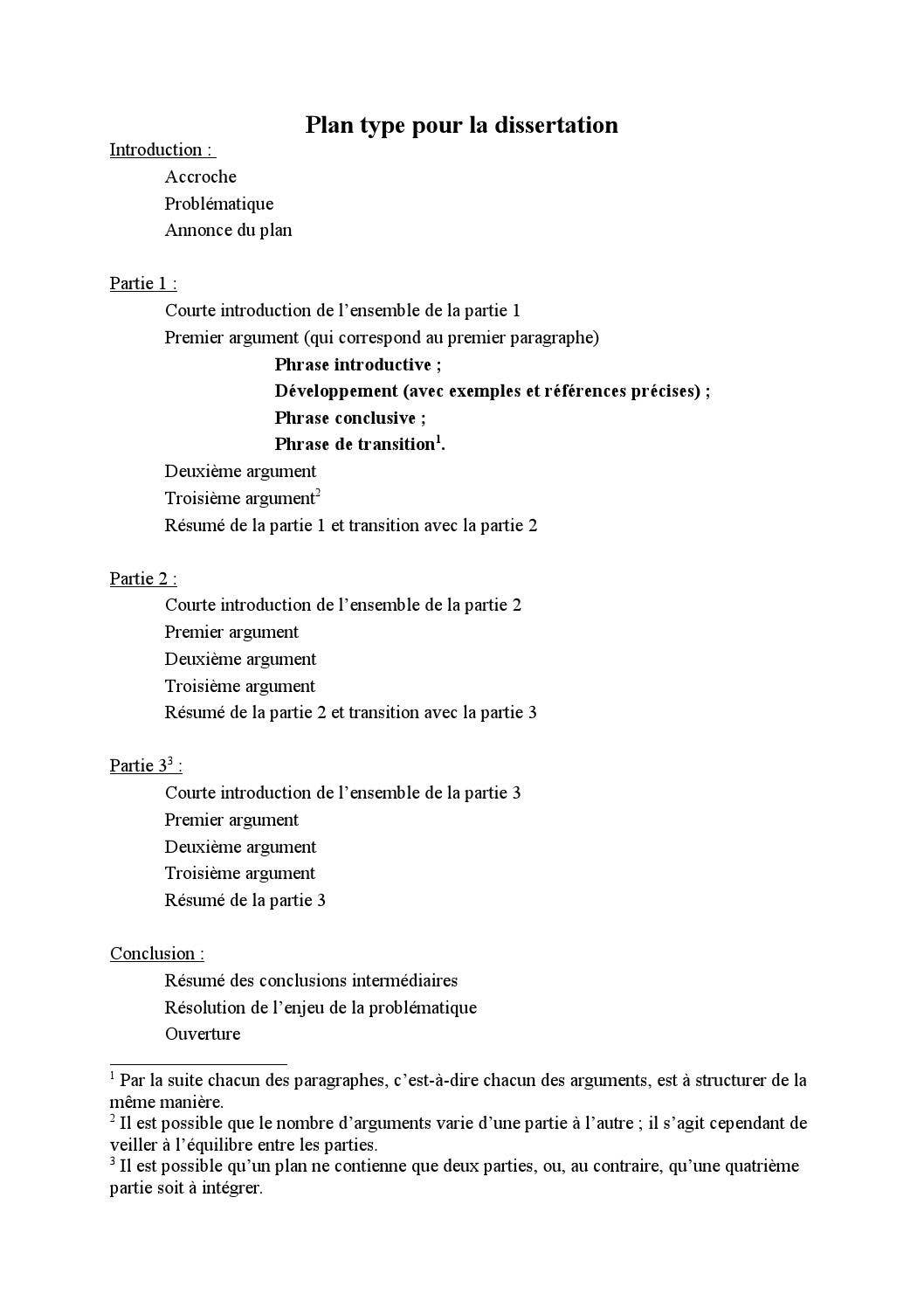 Plan type pour la dissertation

Introduction :
Accroche
Problématique
Annonce du plan

Partie 1 :
Courte introduction de l'ensemble de la partie 1
Premier argument (qui correspond au premier paragraphe)
Phrase introductive ;
Développement (avec exemples et références précises) ;
Phrase conclusive ;
Phrase de transition$^1$.
Deuxième argument
Troisième argument$^2$
Résumé de la partie 1 et transition avec la partie 2

Partie 2 :
Courte introduction de l'ensemble de la partie 2
Premier argument
Deuxième argument
Troisième argument
Résumé de la partie 2 et transition avec la partie 3

Partie 3$^3$ :
Courte introduction de l'ensemble de la partie 3
Premier argument
Deuxième argument
Troisième argument
Résumé de la partie 3

Conclusion :
Résumé des conclusions intermédiaires
Résolution de l'enjeu de la problématique
Ouverture

$^1$ Par la suite chacun des paragraphes, c'est-à-dire chacun des arguments, est à structurer de la même manière.
$^2$ Il est possible que le nombre d'arguments varie d'une partie à l'autre ; il s'agit cependant de veiller à l'équilibre entre les parties.
$^3$ Il est possible qu'un plan ne contienne que deux parties, ou, au contraire, qu'une quatrième partie soit à intégrer.